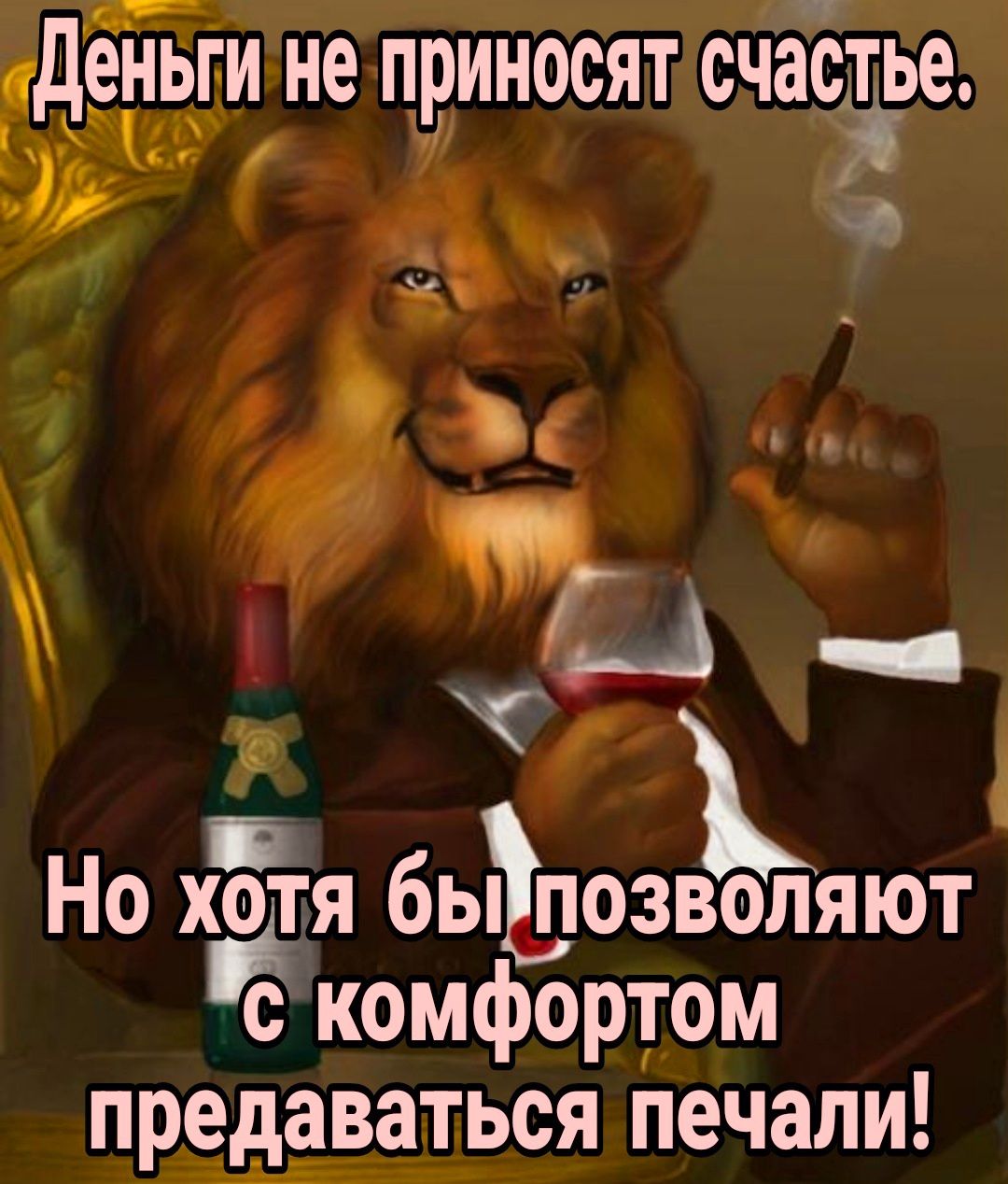 Деньги не приносят счастье.

Но хотя бы позволяют с комфортом предаваться печали!